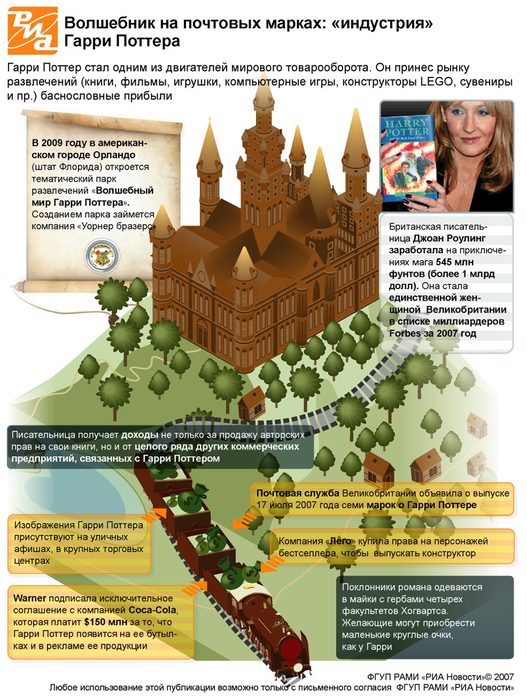 РИА

Волшебник на почтовых марках: «индустрия» Гарри Поттера

Гарри Поттер стал одним из двигателей мирового товарооборота. Он принес рынку развлечений (книги, фильмы, игрушки, компьютерные игры, конструкторы LEGO, сувениры и пр.) баснословные прибыли

В 2009 году в американском городе Орландо (штат Флорида) откроется тематический парк развлечений «Волшебный мир Гарри Поттера». Созданием парка займется компания «Уорнер бразерс»

HARRY POTTER

Британская писательница Джоан Роулинг заработала на приключениях мага 545 млн фунтов (более 1 млрд долл). Она стала единственной женщиной Великобритании в списке миллиардеров Forbes за 2007 год

Писательница получает доходы не только за продажу авторских прав на свои книги, но и от целого ряда других коммерческих предприятий, связанных с Гарри Поттером

Почтовая служба Великобритании объявила о выпуске 17 июля 2007 года семи марок о Гарри Поттере

Изображения Гарри Поттера присутствуют на уличных афишах, в крупных торговых центрах

Компания «Лего» купила права на персонажей бестселлера, чтобы выпускать конструктор

Warner подписала исключительное соглашение с компанией Coca-Cola, которая платит $150 млн за то, что Гарри Поттер появится на ее бутылках и в рекламе ее продукции

Поклонники романа одеваются в майки с гербами четырех факультетов Хогвартса. Желающие могут приобрести маленькие круглые очки, как у Гарри

ФГУП РАМИ «РИА Новости»© 2007
Любое использование этой публикации возможно только с письменного согласия ФГУП РАМИ «РИА Новости»